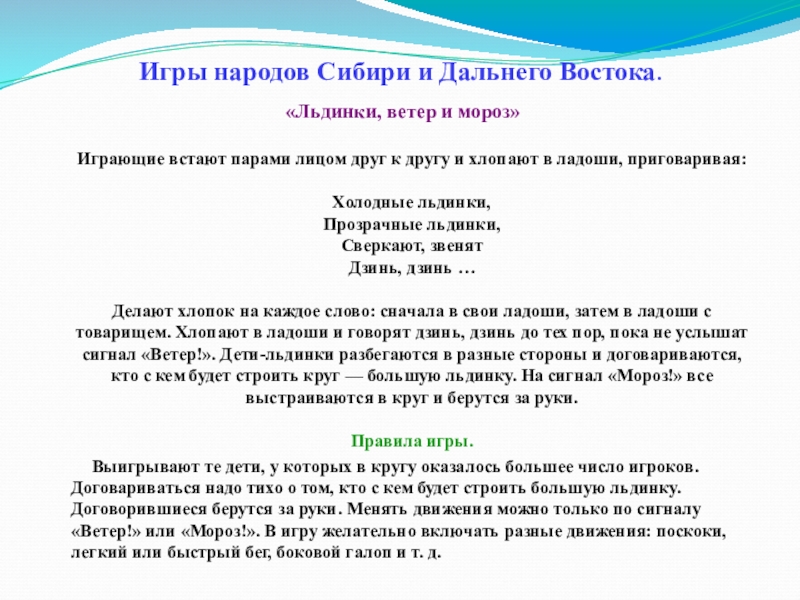 Игры народов Сибири и Дальнего Востока.

«Льдинки, ветер и мороз»

Играющие встают парами лицом друг к другу и хлопают в ладоши, приговаривая:

Холодные льдинки,
Прозрачные льдинки,
Сверкают, звенят
Дзинь, дзинь …

Делают хлопок на каждое слово: сначала в свои ладоши, затем в ладоши с товарищем. Хлопают в ладоши и говорят дзинь, дзинь до тех пор, пока не услышат сигнал «Ветер!». Дети-льдинки разбегаются в разные стороны и договариваются, кто с кем будет строить круг — большую льдинку. На сигнал «Мороз!» все выстраиваются в круг и берутся за руки.

Правила игры.

Выигрывают те дети, у которых в кругу оказалось большее число игроков. Договариваться надо тихо о том, кто с кем будет строить большую льдинку. Договорившиеся берутся за руки. Менять движения можно только по сигналу «Ветер!» или «Мороз!». В игру желательно включать разные движения: поскоки, легкий или быстрый бег, боковой галоп и т. д.